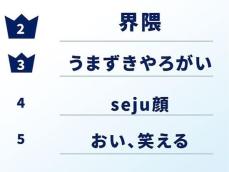 2 界隈

3 うまずきやろがい

4 seju顔

5 おい、笑える